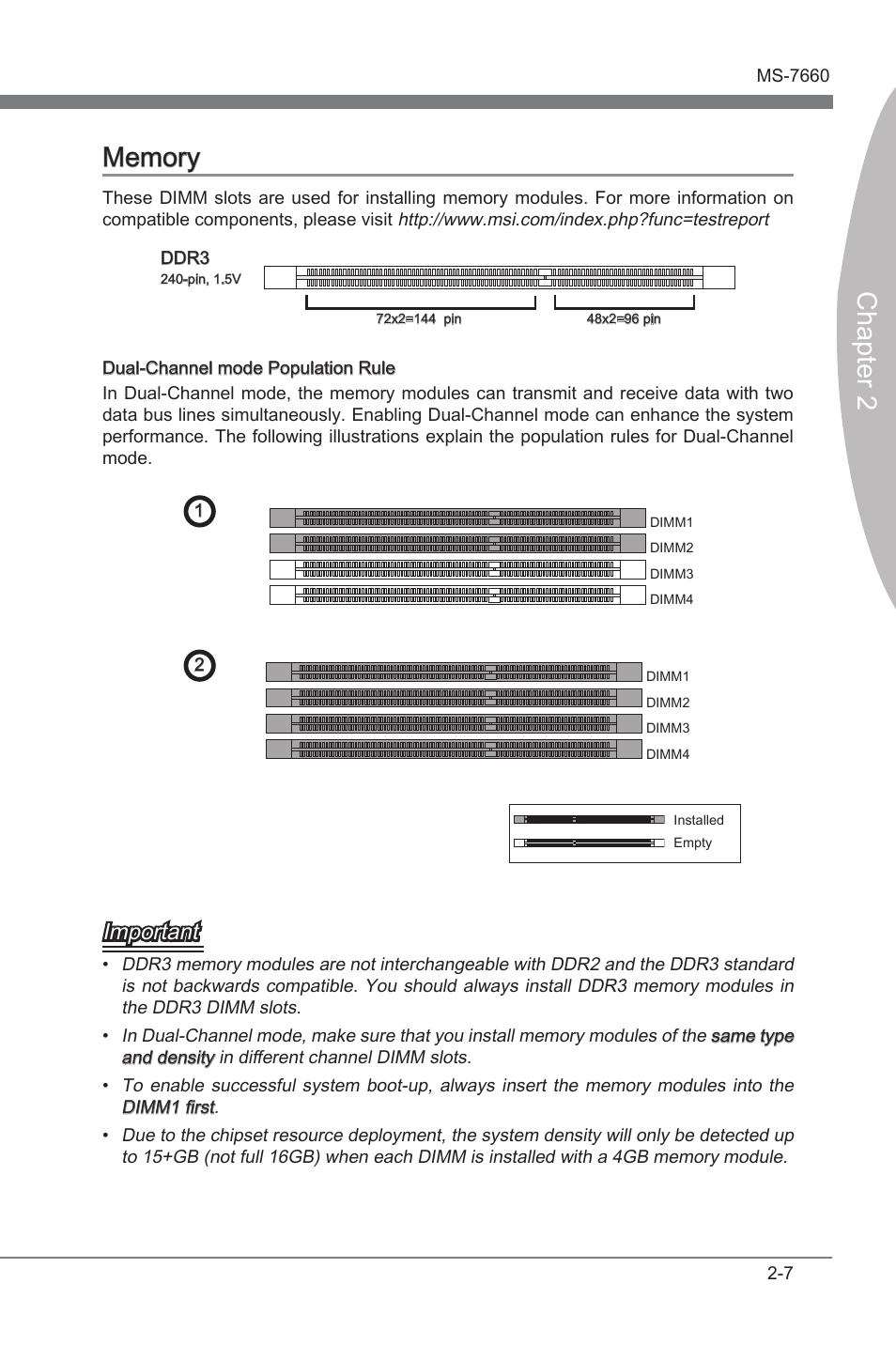 MS-7660

Chapter 2

Memory

These DIMM slots are used for installing memory modules. For more information on compatible components, please visit http://www.msi.com/index.php?func=testreport

DDR3
240-pin, 1.5V

72x2=144 pin

48x2=96 pin

Dual-Channel mode Population Rule

In Dual-Channel mode, the memory modules can transmit and receive data with two data bus lines simultaneously. Enabling Dual-Channel mode can enhance the system performance. The following illustrations explain the population rules for Dual-Channel mode.

1

DIMM1
DIMM2
DIMM3
DIMM4

2

DIMM1
DIMM2
DIMM3
DIMM4

Installed
Empty

Important

• DDR3 memory modules are not interchangeable with DDR2 and the DDR3 standard is not backwards compatible. You should always install DDR3 memory modules in the DDR3 DIMM slots.

• In Dual-Channel mode, make sure that you install memory modules of the same type and density in different channel DIMM slots.

• To enable successful system boot-up, always insert the memory modules into the DIMM1 first.

• Due to the chipset resource deployment, the system density will only be detected up to 15+GB (not full 16GB) when each DIMM is installed with a 4GB memory module.

2-7